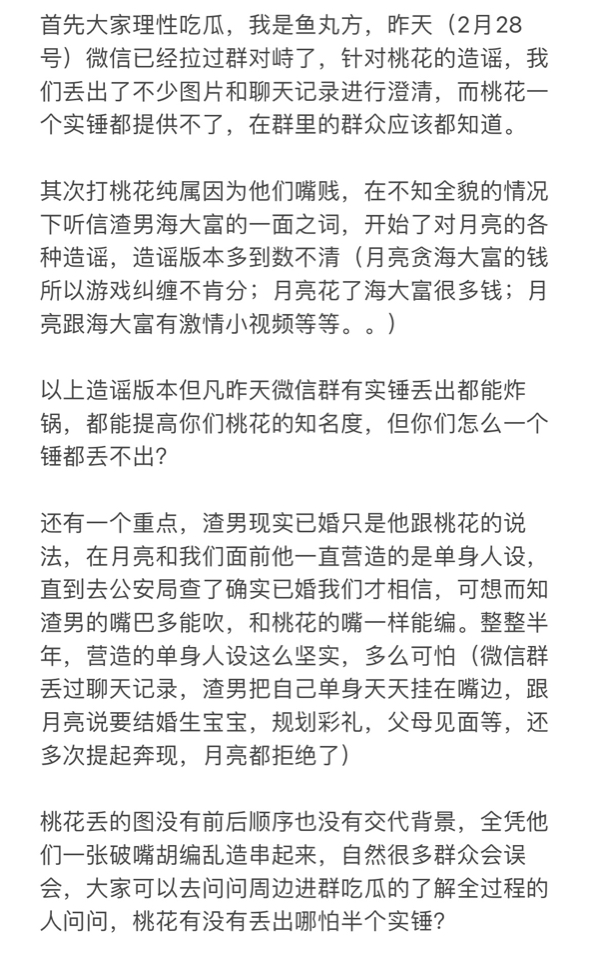 首先大家理性吃瓜，我是鱼丸方，昨天（2月28号）微信已经拉过群对峙了，针对桃花的造谣，我们丢出了不少图片和聊天记录进行澄清，而桃花一个实锤都提供不了，在群里的群众应该都知道。

其次打桃花纯属因为他们嘴贱，在不知全貌的情况下听信渣男海大富的一面之词，开始了对月亮的各种造谣，造谣版本多到数不清（月亮贪海大富的钱所以游戏纠缠不肯分；月亮花了海大富很多钱；月亮跟海大富有激情小视频等等。。）

以上造谣版本但凡昨天微信群有实锤丢出都能炸锅，都能提高你们桃花的知名度，但你们怎么一个锤都丢不出？

还有一个重点，渣男现实已婚只是他跟桃花的说法，在月亮和我们面前他一直营造的是单身人设，直到去公安局查了确实已婚我们才相信，可想而知渣男的嘴巴多能吹，和桃花的嘴一样能编。整整半年，营造的单身人设这么坚实，多么可怕（微信群丢过聊天记录，渣男把自己单身天天挂在嘴边，跟月亮说要结婚生宝宝，规划彩礼，父母见面等，还多次提起奔现，月亮都拒绝了）

桃花丢的图没有前后顺序也没有交代背景，全凭他们一张破嘴胡编乱造串起来，自然很多群众会误会，大家可以去问问周边进群吃瓜的了解全过程的人问问，桃花有没有丢出哪怕半个实锤？